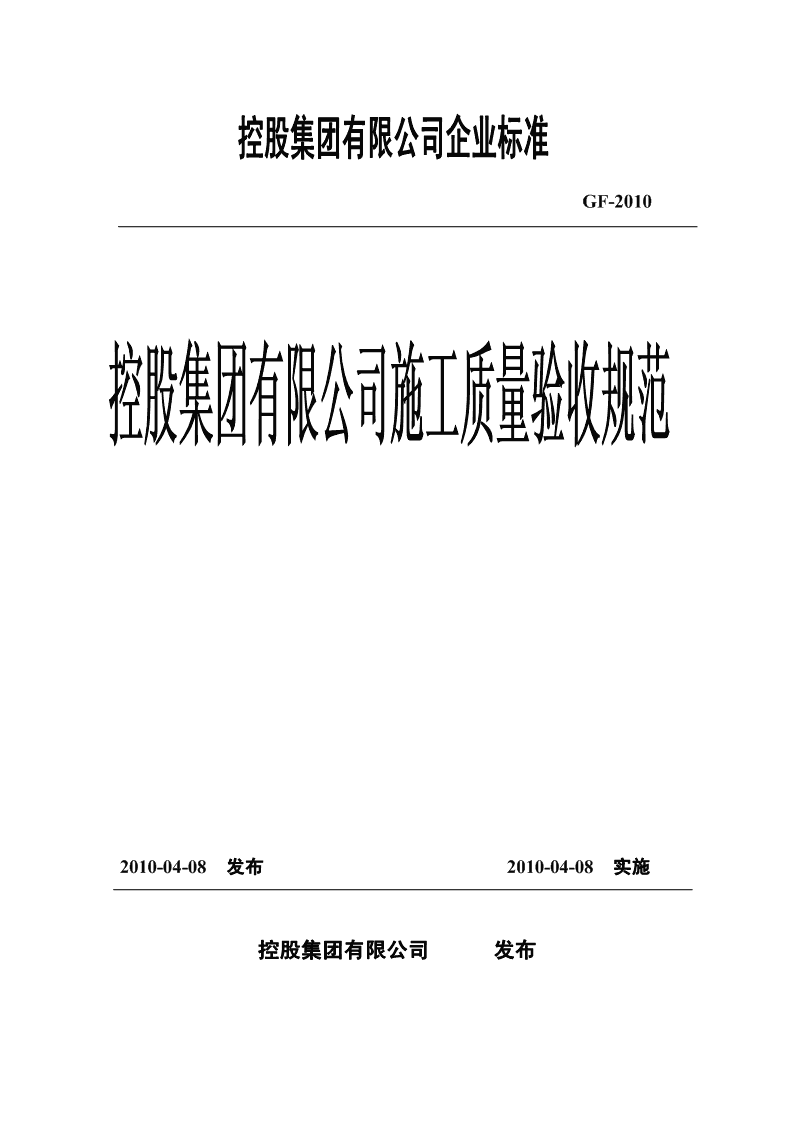 控股集团有限公司企业标准

GF-2010

控股集团有限公司施工质量验收规范

2010-04-08 发布

2010-04-08 实施

控股集团有限公司 发布